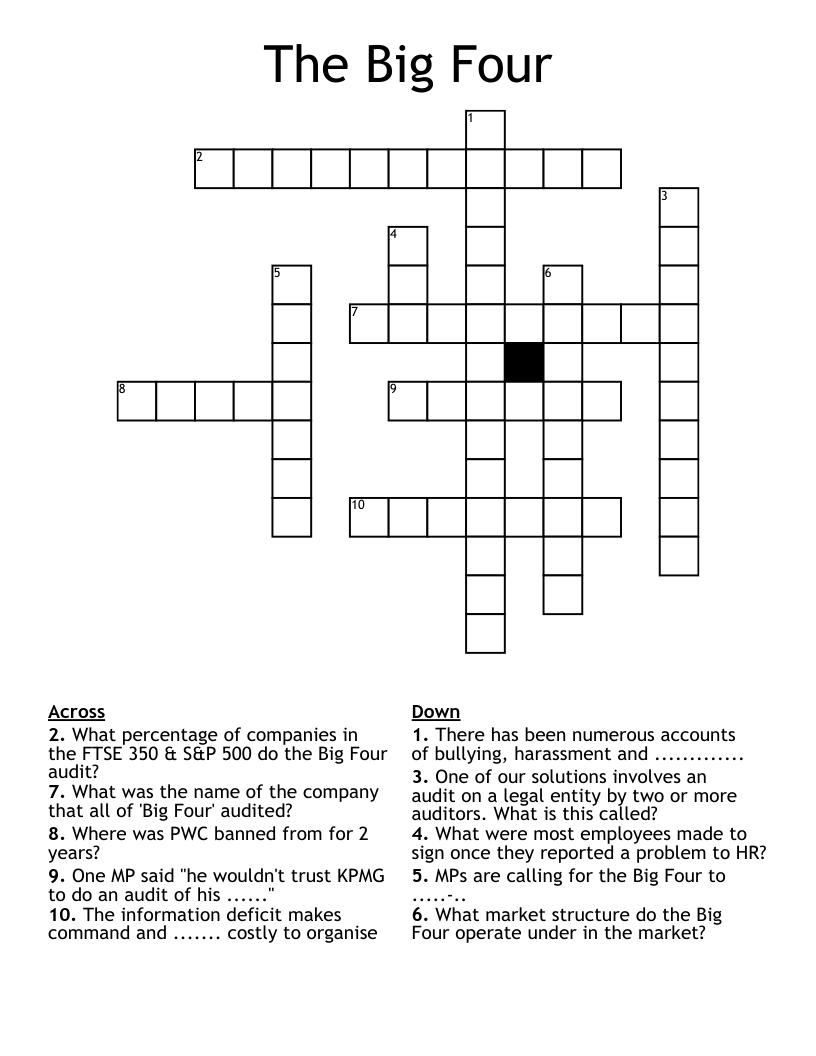 The Big Four

1
2
3
4
5
6
7
8
9
10

Across
2. What percentage of companies in the FTSE 350 & S&P 500 do the Big Four audit?
7. What was the name of the company that all of 'Big Four' audited?
8. Where was PWC banned from for 2 years?
9. One MP said "he wouldn't trust KPMG to do an audit of his ......"
10. The information deficit makes command and ....... costly to organise

Down
1. There has been numerous accounts of bullying, harassment and .............
3. One of our solutions involves an audit on a legal entity by two or more auditors. What is this called?
4. What were most employees made to sign once they reported a problem to HR?
5. MPs are calling for the Big Four to .....-..
6. What market structure do the Big Four operate under in the market?